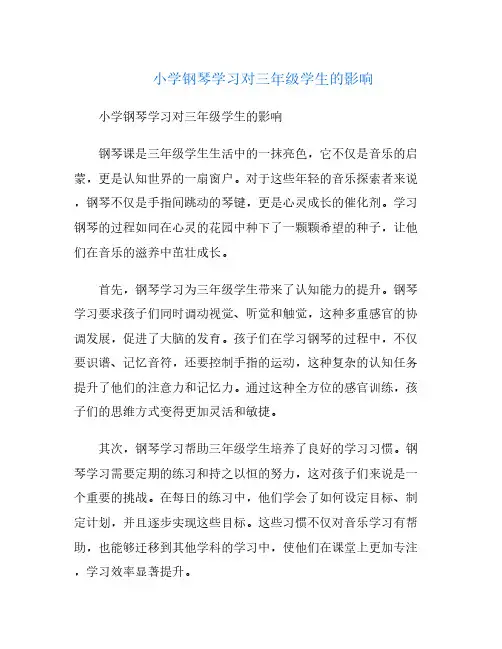 小学钢琴学习对三年级学生的影响

小学钢琴学习对三年级学生的影响

钢琴课是三年级学生生活中的一抹亮色，它不仅是音乐的启蒙，更是认知世界的一扇窗户。对于这些年轻的音乐探索者来说，钢琴不仅是手指间跳动的琴键，更是心灵成长的催化剂。学习钢琴的过程如同在心灵的花园中种下了一颗颗希望的种子，让他们在音乐的滋养中茁壮成长。

首先，钢琴学习为三年级学生带来了认知能力的提升。钢琴学习要求孩子们同时调动视觉、听觉和触觉，这种多重感官的协调发展，促进了大脑的发育。孩子们在学习钢琴的过程中，不仅要识谱、记忆音符，还要控制手指的运动，这种复杂的认知任务提升了他们的注意力和记忆力。通过这种全方位的感官训练，孩子们的思维方式变得更加灵活和敏捷。

其次，钢琴学习帮助三年级学生培养了良好的学习习惯。钢琴学习需要定期的练习和持之以恒的努力，这对孩子们来说是一个重要的挑战。在每日的练习中，他们学会了如何设定目标、制定计划，并且逐步实现这些目标。这些习惯不仅对音乐学习有帮助，也能够迁移到其他学科的学习中，使他们在课堂上更加专注，学习效率显著提升。